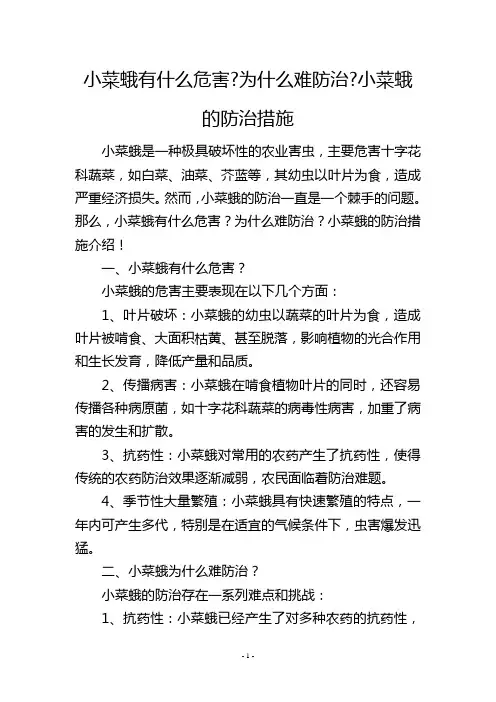 小菜蛾有什么危害?为什么难防治?小菜蛾的防治措施

小菜蛾是一种极具破坏性的农业害虫，主要危害十字花科蔬菜，如白菜、油菜、芥蓝等，其幼虫以叶片为食，造成严重经济损失。然而，小菜蛾的防治一直是一个棘手的问题。那么，小菜蛾有什么危害？为什么难防治？小菜蛾的防治措施介绍！

一、小菜蛾有什么危害？

小菜蛾的危害主要表现在以下几个方面：

1、叶片破坏：小菜蛾的幼虫以蔬菜的叶片为食，造成叶片被啃食、大面积枯黄、甚至脱落，影响植物的光合作用和生长发育，降低产量和品质。

2、传播病害：小菜蛾在啃食植物叶片的同时，还容易传播各种病原菌，如十字花科蔬菜的病毒性病害，加重了病害的发生和扩散。

3、抗药性：小菜蛾对常用的农药产生了抗药性，使得传统的农药防治效果逐渐减弱，农民面临着防治难题。

4、季节性大量繁殖：小菜蛾具有快速繁殖的特点，一年内可产生多代，特别是在适宜的气候条件下，虫害爆发迅猛。

二、小菜蛾为什么难防治？

小菜蛾的防治存在一系列难点和挑战：

1、抗药性：小菜蛾已经产生了对多种农药的抗药性，

- 1 -